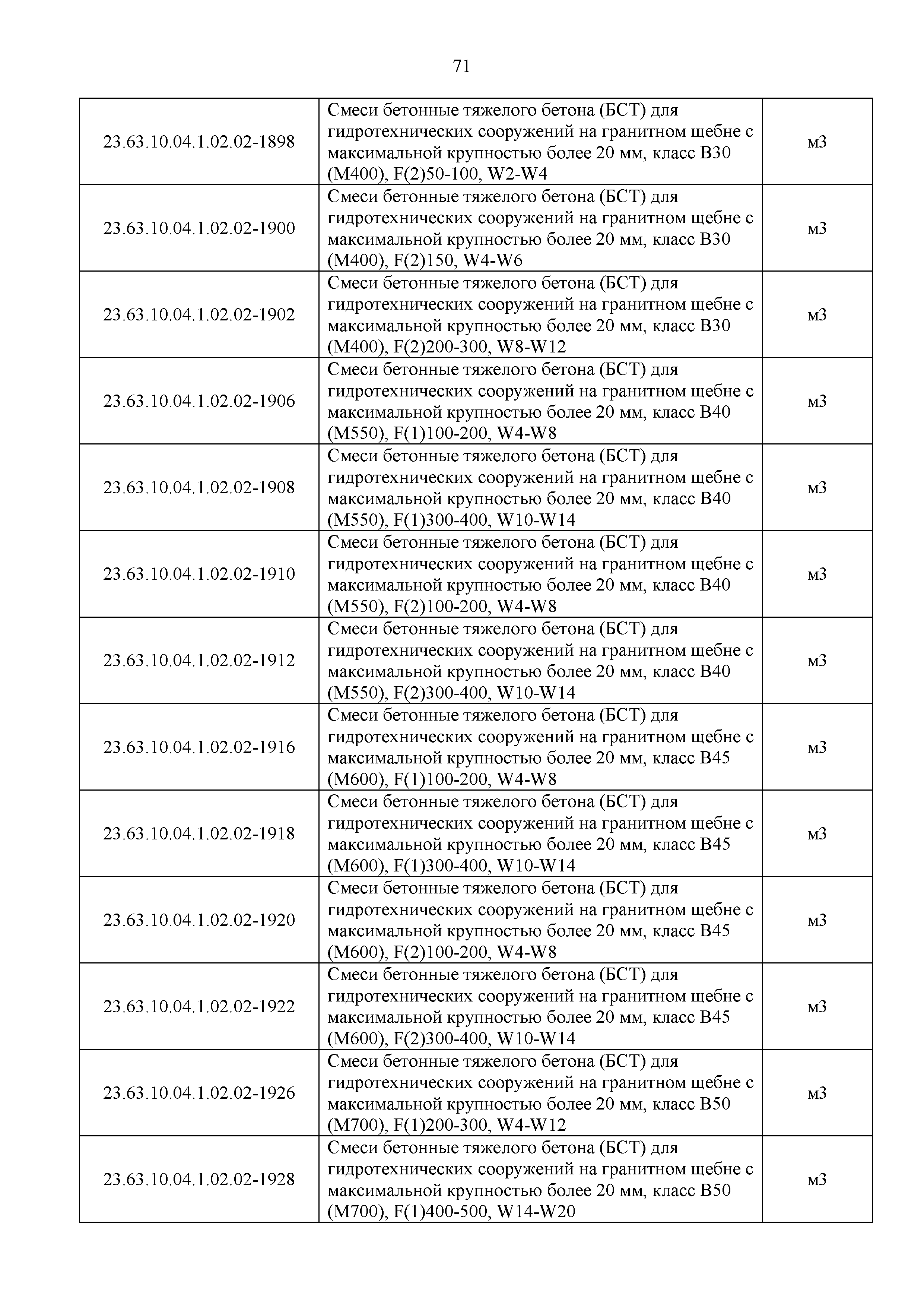 71

| | | |
|---|---|---|
| 23.63.10.04.1.02.02-1898 | Смеси бетонные тяжелого бетона (БСТ) для гидротехнических сооружений на гранитном щебне с максимальной крупностью более 20 мм, класс В30 (М400), F(2)50-100, W2-W4 | м3 |
| 23.63.10.04.1.02.02-1900 | Смеси бетонные тяжелого бетона (БСТ) для гидротехнических сооружений на гранитном щебне с максимальной крупностью более 20 мм, класс В30 (М400), F(2)150, W4-W6 | м3 |
| 23.63.10.04.1.02.02-1902 | Смеси бетонные тяжелого бетона (БСТ) для гидротехнических сооружений на гранитном щебне с максимальной крупностью более 20 мм, класс В30 (М400), F(2)200-300, W8-W12 | м3 |
| 23.63.10.04.1.02.02-1906 | Смеси бетонные тяжелого бетона (БСТ) для гидротехнических сооружений на гранитном щебне с максимальной крупностью более 20 мм, класс В40 (М550), F(1)100-200, W4-W8 | м3 |
| 23.63.10.04.1.02.02-1908 | Смеси бетонные тяжелого бетона (БСТ) для гидротехнических сооружений на гранитном щебне с максимальной крупностью более 20 мм, класс В40 (М550), F(1)300-400, W10-W14 | м3 |
| 23.63.10.04.1.02.02-1910 | Смеси бетонные тяжелого бетона (БСТ) для гидротехнических сооружений на гранитном щебне с максимальной крупностью более 20 мм, класс В40 (М550), F(2)100-200, W4-W8 | м3 |
| 23.63.10.04.1.02.02-1912 | Смеси бетонные тяжелого бетона (БСТ) для гидротехнических сооружений на гранитном щебне с максимальной крупностью более 20 мм, класс В40 (М550), F(2)300-400, W10-W14 | м3 |
| 23.63.10.04.1.02.02-1916 | Смеси бетонные тяжелого бетона (БСТ) для гидротехнических сооружений на гранитном щебне с максимальной крупностью более 20 мм, класс В45 (М600), F(1)100-200, W4-W8 | м3 |
| 23.63.10.04.1.02.02-1918 | Смеси бетонные тяжелого бетона (БСТ) для гидротехнических сооружений на гранитном щебне с максимальной крупностью более 20 мм, класс В45 (М600), F(1)300-400, W10-W14 | м3 |
| 23.63.10.04.1.02.02-1920 | Смеси бетонные тяжелого бетона (БСТ) для гидротехнических сооружений на гранитном щебне с максимальной крупностью более 20 мм, класс В45 (М600), F(2)100-200, W4-W8 | м3 |
| 23.63.10.04.1.02.02-1922 | Смеси бетонные тяжелого бетона (БСТ) для гидротехнических сооружений на гранитном щебне с максимальной крупностью более 20 мм, класс В45 (М600), F(2)300-400, W10-W14 | м3 |
| 23.63.10.04.1.02.02-1926 | Смеси бетонные тяжелого бетона (БСТ) для гидротехнических сооружений на гранитном щебне с максимальной крупностью более 20 мм, класс В50 (М700), F(1)200-300, W4-W12 | м3 |
| 23.63.10.04.1.02.02-1928 | Смеси бетонные тяжелого бетона (БСТ) для гидротехнических сооружений на гранитном щебне с максимальной крупностью более 20 мм, класс В50 (М700), F(1)400-500, W14-W20 | м3 |